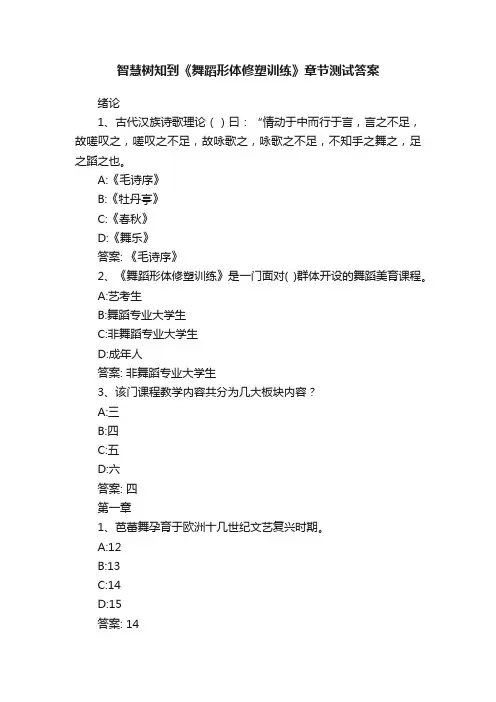 智慧树知到《舞蹈形体修塑训练》章节测试答案

绪论

1、古代汉族诗歌理论（ ）曰：“情动于中而行于言，言之不足，故嗟叹之，嗟叹之不足，故咏歌之，咏歌之不足，不知手之舞之，足之蹈之也。

A:《毛诗序》

B:《牡丹亭》

C:《春秋》

D:《舞乐》

答案: 《毛诗序》

2、《舞蹈形体修塑训练》是一门面对( )群体开设的舞蹈美育课程。

A:艺考生

B:舞蹈专业大学生

C:非舞蹈专业大学生

D:成年人

答案: 非舞蹈专业大学生

3、该门课程教学内容共分为几大板块内容？

A:三

B:四

C:五

D:六

答案: 四

第一章

1、芭蕾舞孕育于欧洲十几世纪文艺复兴时期。

A:12

B:13

C:14

D:15

答案: 14